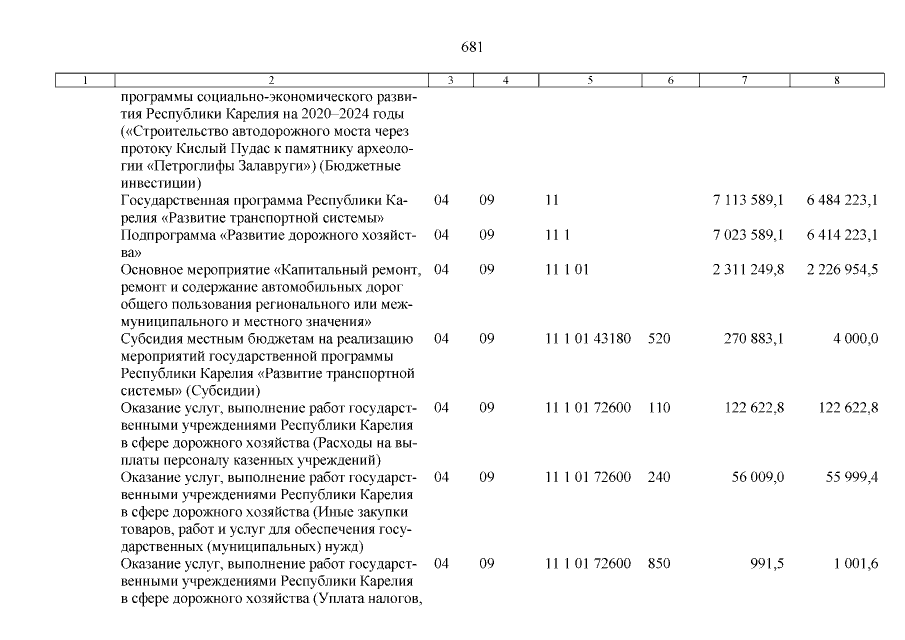 681

| 1 | 2 | 3 | 4 | 5 | 6 | 7 | 8 |
|---|---|---|---|---|---|---|---|
| | программы социально-экономического развития Республики Карелия на 2020–2024 годы («Строительство автодорожного моста через протоку Кислый Пудас к памятнику археологии «Петроглифы Залавруги») (Бюджетные инвестиции) | | | | | | |
| | Государственная программа Республики Карелия «Развитие транспортной системы» | 04 | 09 | 11 | | 7 113 589,1 | 6 484 223,1 |
| | Подпрограмма «Развитие дорожного хозяйства» | 04 | 09 | 11 1 | | 7 023 589,1 | 6 414 223,1 |
| | Основное мероприятие «Капитальный ремонт, ремонт и содержание автомобильных дорог общего пользования регионального или межмуниципального и местного значения» | 04 | 09 | 11 1 01 | | 2 311 249,8 | 2 226 954,5 |
| | Субсидия местным бюджетам на реализацию мероприятий государственной программы Республики Карелия «Развитие транспортной системы» (Субсидии) | 04 | 09 | 11 1 01 43180 | 520 | 270 883,1 | 4 000,0 |
| | Оказание услуг, выполнение работ государственными учреждениями Республики Карелия в сфере дорожного хозяйства (Расходы на выплаты персоналу казенных учреждений) | 04 | 09 | 11 1 01 72600 | 110 | 122 622,8 | 122 622,8 |
| | Оказание услуг, выполнение работ государственными учреждениями Республики Карелия в сфере дорожного хозяйства (Иные закупки товаров, работ и услуг для обеспечения государственных (муниципальных) нужд) | 04 | 09 | 11 1 01 72600 | 240 | 56 009,0 | 55 999,4 |
| | Оказание услуг, выполнение работ государственными учреждениями Республики Карелия в сфере дорожного хозяйства (Уплата налогов, | 04 | 09 | 11 1 01 72600 | 850 | 991,5 | 1 001,6 |